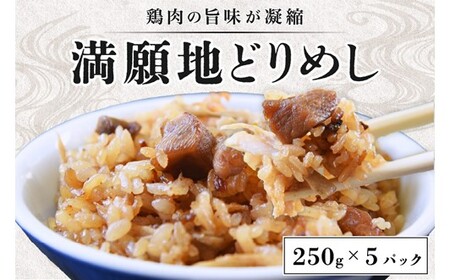 鶏肉の旨味が凝縮

満願地どりめし

250g × 5 パック